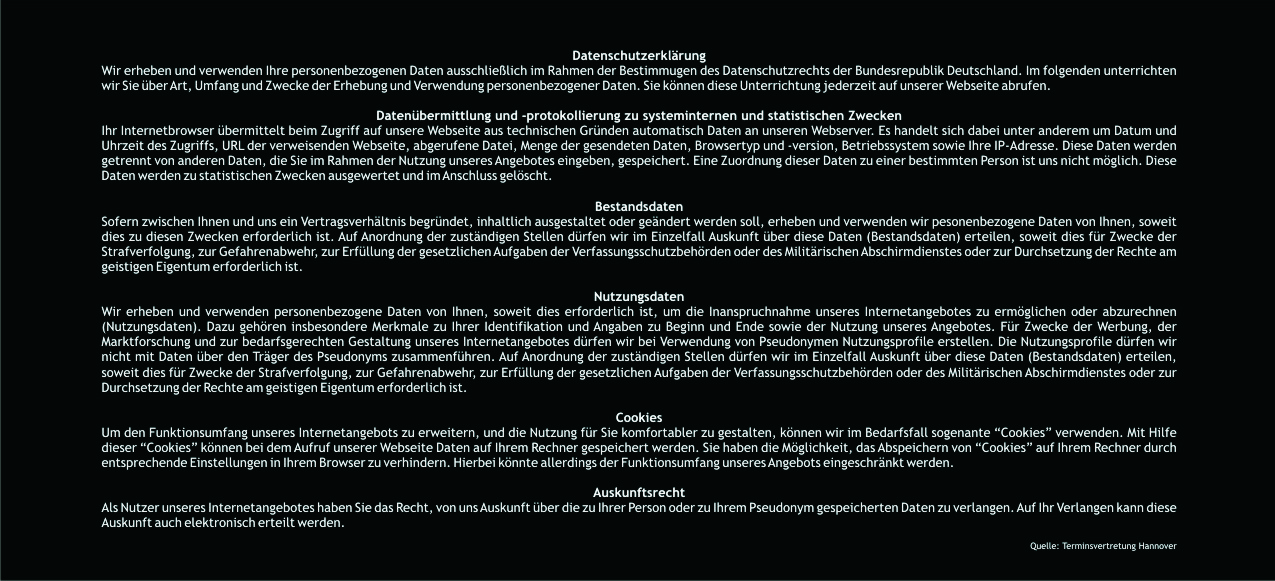 Datenschutzerklärung
Wir erheben und verwenden Ihre personenbezogenen Daten ausschließlich im Rahmen der Bestimmugen des Datenschutzrechts der Bundesrepublik Deutschland. Im folgenden unterrichten wir Sie über Art, Umfang und Zwecke der Erhebung und Verwendung personenbezogener Daten. Sie können diese Unterrichtung jederzeit auf unserer Webseite abrufen.

Datenübermittlung und -protokollierung zu systeminternen und statistischen Zwecken
Ihr Internetbrowser übermittelt beim Zugriff auf unsere Webseite aus technischen Gründen automatisch Daten an unseren Webserver. Es handelt sich dabei unter anderem um Datum und Uhrzeit des Zugriffs, URL der verweisenden Webseite, abgerufene Datei, Menge der gesendeten Daten, Browsertyp und -version, Betriebssystem sowie Ihre IP-Adresse. Diese Daten werden getrennt von anderen Daten, die Sie im Rahmen der Nutzung unseres Angebotes eingeben, gespeichert. Eine Zuordnung dieser Daten zu einer bestimmten Person ist uns nicht möglich. Diese Daten werden zu statistischen Zwecken ausgewertet und im Anschluss gelöscht.

Bestandsdaten
Sofern zwischen Ihnen und uns ein Vertragsverhältnis begründet, inhaltlich ausgestaltet oder geändert werden soll, erheben und verwenden wir pesonenbezogene Daten von Ihnen, soweit dies zu diesen Zwecken erforderlich ist. Auf Anordnung der zuständigen Stellen dürfen wir im Einzelfall Auskunft über diese Daten (Bestandsdaten) erteilen, soweit dies für Zwecke der Strafverfolgung, zur Gefahrenabwehr, zur Erfüllung der gesetzlichen Aufgaben der Verfassungsschutzbehörden oder des Militärischen Abschirmdienstes oder zur Durchsetzung der Rechte am geistigen Eigentum erforderlich ist.

Nutzungsdaten
Wir erheben und verwenden personenbezogene Daten von Ihnen, soweit dies erforderlich ist, um die Inanspruchnahme unseres Internetangebotes zu ermöglichen oder abzurechnen (Nutzungsdaten). Dazu gehören insbesondere Merkmale zu Ihrer Identifikation und Angaben zu Beginn und Ende sowie der Nutzung unseres Angebotes. Für Zwecke der Werbung, der Marktforschung und zur bedarfsgerechten Gestaltung unseres Internetangebotes dürfen wir bei Verwendung von Pseudonymen Nutzungsprofile erstellen. Die Nutzungsprofile dürfen wir nicht mit Daten über den Träger des Pseudonyms zusammenführen. Auf Anordnung der zuständigen Stellen dürfen wir im Einzelfall Auskunft über diese Daten (Bestandsdaten) erteilen, soweit dies für Zwecke der Strafverfolgung, zur Gefahrenabwehr, zur Erfüllung der gesetzlichen Aufgaben der Verfassungsschutzbehörden oder des Militärischen Abschirmdienstes oder zur Durchsetzung der Rechte am geistigen Eigentum erforderlich ist.

Cookies
Um den Funktionsumfang unseres Internetangebots zu erweitern, und die Nutzung für Sie komfortabler zu gestalten, können wir im Bedarfsfall sogenante “Cookies” verwenden. Mit Hilfe dieser “Cookies” können bei dem Aufruf unserer Webseite Daten auf Ihrem Rechner gespeichert werden. Sie haben die Möglichkeit, das Abspeichern von “Cookies” auf Ihrem Rechner durch entsprechende Einstellungen in Ihrem Browser zu verhindern. Hierbei könnte allerdings der Funktionsumfang unseres Angebots eingeschränkt werden.

Auskunftsrecht
Als Nutzer unseres Internetangebotes haben Sie das Recht, von uns Auskunft über die zu Ihrer Person oder zu Ihrem Pseudonym gespeicherten Daten zu verlangen. Auf Ihr Verlangen kann diese Auskunft auch elektronisch erteilt werden.

Quelle: Terminsvertretung Hannover